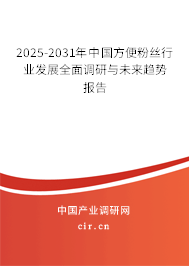 2025-2031年中国方便粉丝行业发展全面调研与未来趋势报告

中国产业调研网
cir.cn